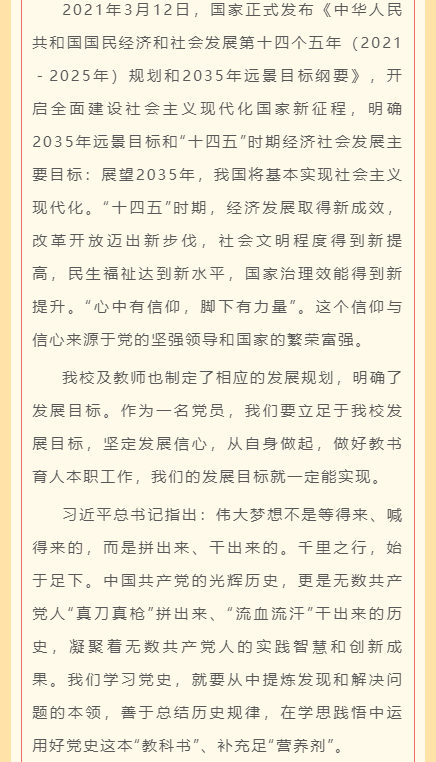 2021年3月12日，国家正式发布《中华人民共和国国民经济和社会发展第十四个五年（2021-2025年）规划和2035年远景目标纲要》，开启全面建设社会主义现代化国家新征程，明确2035年远景目标和“十四五”时期经济社会发展主要目标：展望2035年，我国将基本实现社会主义现代化。“十四五”时期，经济发展取得新成效，改革开放迈出新步伐，社会文明程度得到新提高，民生福祉达到新水平，国家治理效能得到新提升。“心中有信仰，脚下有力量”。这个信仰与信心来源于党的坚强领导和国家的繁荣富强。

我校及教师也制定了相应的发展规划，明确了发展目标。作为一名党员，我们要立足于我校发展目标，坚定发展信心，从自身做起，做好教书育人本职工作，我们的发展目标就一定能实现。

习近平总书记指出：伟大梦想不是等得来、喊得来的，而是拼出来、干出来的。千里之行，始于足下。中国共产党的光辉历史，更是无数共产党人“真刀真枪”拼出来、“流血流汗”干出来的历史，凝聚着无数共产党人的实践智慧和创新成果。我们学习党史，就要从中提炼发现和解决问题的本领，善于总结历史规律，在学思践悟中运用好党史这本“教科书”、补充足“营养剂”。